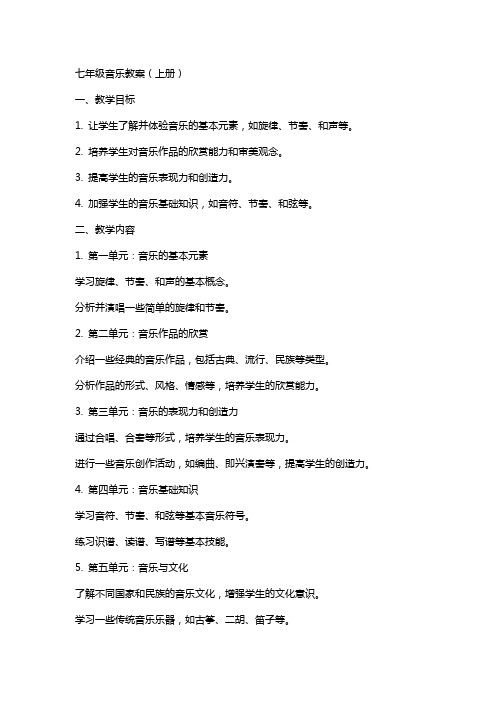 七年级音乐教案（上册）

一、教学目标

1. 让学生了解并体验音乐的基本元素，如旋律、节奏、和声等。

2. 培养学生对音乐作品的欣赏能力和审美观念。

3. 提高学生的音乐表现力和创造力。

4. 加强学生的音乐基础知识，如音符、节奏、和弦等。

二、教学内容

1. 第一单元：音乐的基本元素

学习旋律、节奏、和声的基本概念。

分析并演唱一些简单的旋律和节奏。

2. 第二单元：音乐作品的欣赏

介绍一些经典的音乐作品，包括古典、流行、民族等类型。

分析作品的形式、风格、情感等，培养学生的欣赏能力。

3. 第三单元：音乐的表现力和创造力

通过合唱、合奏等形式，培养学生的音乐表现力。

进行一些音乐创作活动，如编曲、即兴演奏等，提高学生的创造力。

4. 第四单元：音乐基础知识

学习音符、节奏、和弦等基本音乐符号。

练习识谱、读谱、写谱等基本技能。

5. 第五单元：音乐与文化

了解不同国家和民族的音乐文化，增强学生的文化意识。

学习一些传统音乐乐器，如古筝、二胡、笛子等。